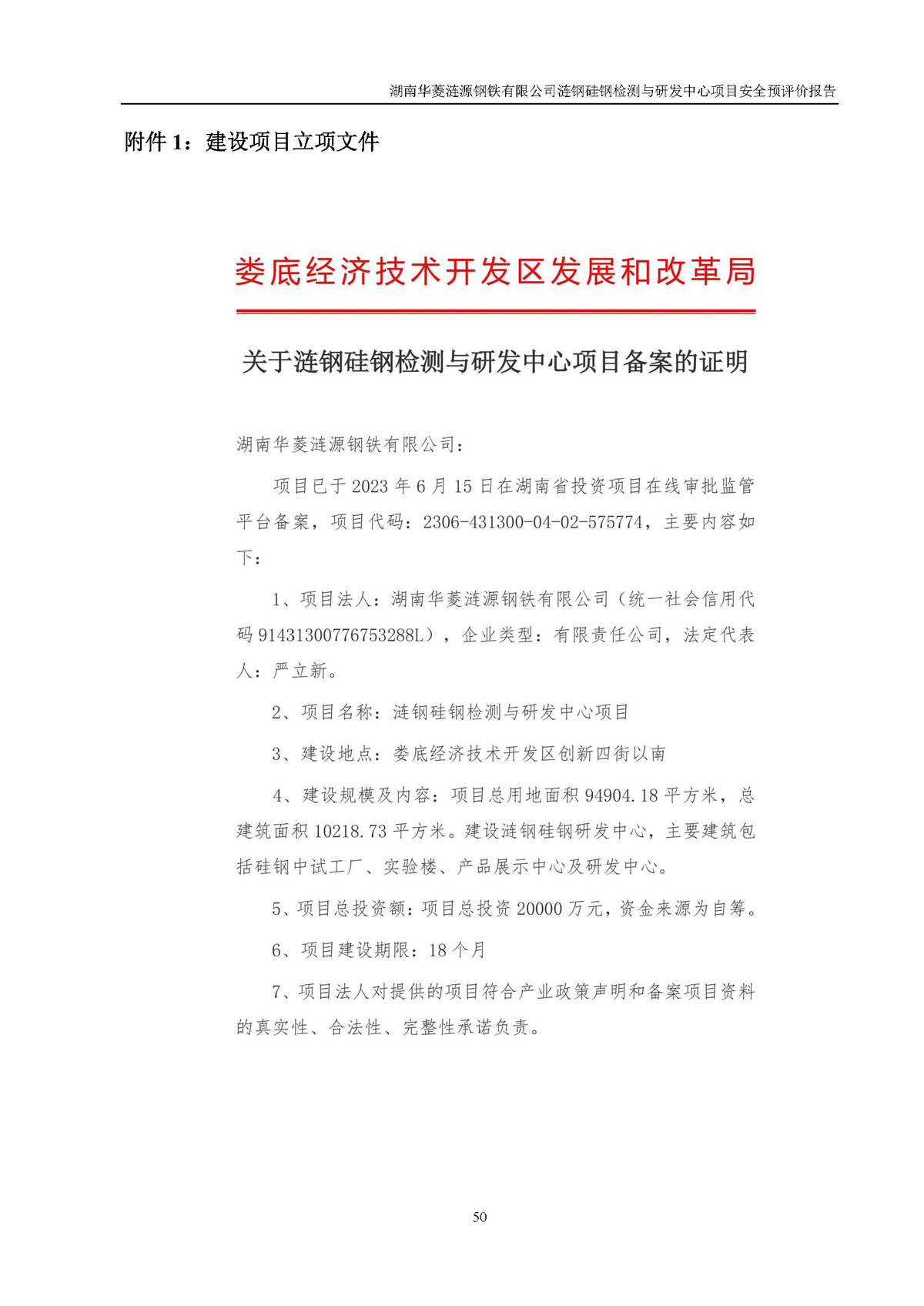 湖南华菱涟源钢铁有限公司涟钢硅钢检测与研发中心项目安全预评价报告

附件 1：建设项目立项文件

娄底经济技术开发区发展和改革局

关于涟钢硅钢检测与研发中心项目备案的证明

湖南华菱涟源钢铁有限公司：

项目已于 2023 年 6 月 15 日在湖南省投资项目在线审批监管平台备案，项目代码：2306-431300-04-02-575774，主要内容如下：

1、项目法人：湖南华菱涟源钢铁有限公司（统一社会信用代码 91431300776753288L），企业类型：有限责任公司，法定代表人：严立新。

2、项目名称：涟钢硅钢检测与研发中心项目

3、建设地点：娄底经济技术开发区创新四街以南

4、建设规模及内容：项目总用地面积 94904.18 平方米，总建筑面积 10218.73 平方米。建设涟钢硅钢研发中心，主要建筑包括硅钢中试工厂、实验楼、产品展示中心及研发中心。

5、项目总投资额：项目总投资 20000 万元，资金来源为自筹。

6、项目建设期限：18 个月

7、项目法人对提供的项目符合产业政策声明和备案项目资料的真实性、合法性、完整性承诺负责。

50